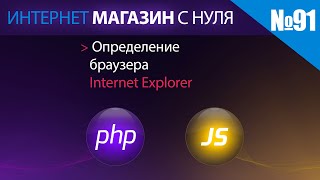 ИНТЕРНЕТ МАГАЗИН С НУЛЯ

№91

> Определение браузера Internet Explorer

php

JS